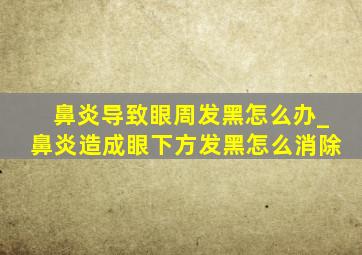 鼻炎导致眼周发黑怎么办_鼻炎造成眼下方发黑怎么消除